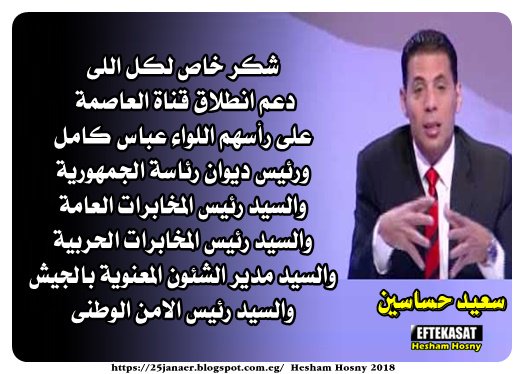 شكر خاص لكل اللى
دعم انطلاق قناة العاصمة
على رأسهم اللواء عباس كامل
ورئيس ديوان رئاسة الجمهورية
والسيد رئيس المخابرات العامة
والسيد رئيس المخابرات الحربية
والسيد مدير الشئون المعنوية بالجيش
والسيد رئيس الامن الوطنى

سعيد حساسين

EFTEKASAT
Hesham Hosny

https://25janaer.blogspot.com.eg/ Hesham Hosny 2018